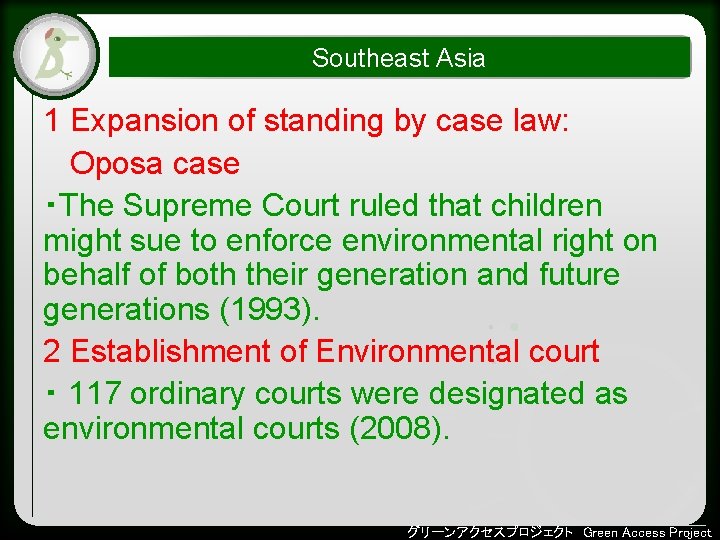 Southeast Asia

1 Expansion of standing by case law: Oposa case

・The Supreme Court ruled that children might sue to enforce environmental right on behalf of both their generation and future generations (1993).

2 Establishment of Environmental court

・ 117 ordinary courts were designated as environmental courts (2008).

グリーンアクセスプロジェクト Green Access Project